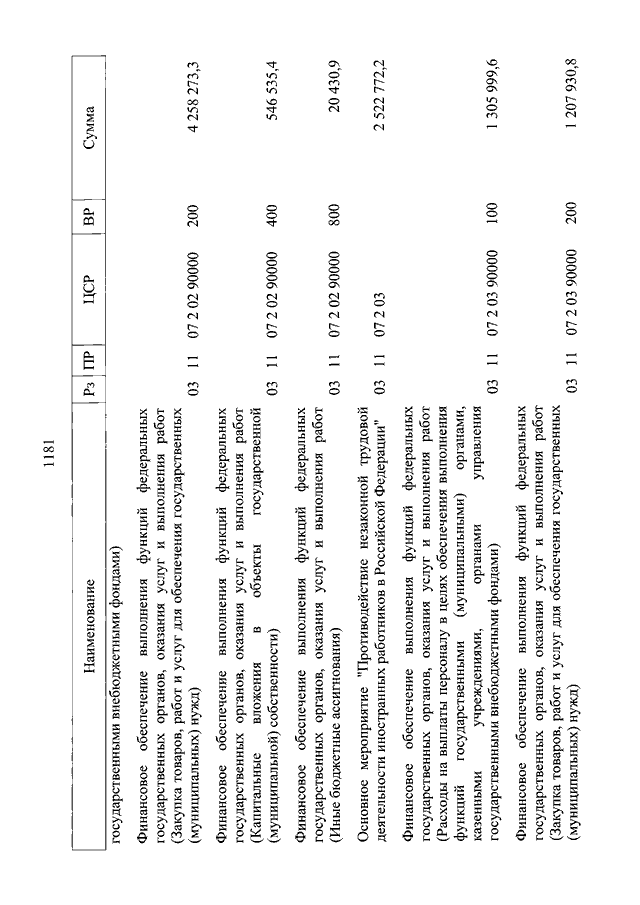 1181

| Наименование | Рз | ПР | ЦСР | ВР | Сумма |
|---|---|---|---|---|---|
| государственными внебюджетными фондами) | | | | | |
| Финансовое обеспечение выполнения функций федеральных государственных органов, оказания услуг и выполнения работ (Закупка товаров, работ и услуг для обеспечения государственных (муниципальных) нужд) | 03 | 11 | 07 2 02 90000 | 200 | 4 258 273,3 |
| Финансовое обеспечение выполнения функций федеральных государственных органов, оказания услуг и выполнения работ (Капитальные вложения в объекты государственной (муниципальной) собственности) | 03 | 11 | 07 2 02 90000 | 400 | 546 535,4 |
| Финансовое обеспечение выполнения функций федеральных государственных органов, оказания услуг и выполнения работ (Иные бюджетные ассигнования) | 03 | 11 | 07 2 02 90000 | 800 | 20 430,9 |
| Основное мероприятие "Противодействие незаконной трудовой деятельности иностранных работников в Российской Федерации" | 03 | 11 | 07 2 03 | | 2 522 772,2 |
| Финансовое обеспечение выполнения функций федеральных государственных органов, оказания услуг и выполнения работ (Расходы на выплаты персоналу в целях обеспечения выполнения функций государственными (муниципальными) органами, казенными учреждениями, органами управления государственными внебюджетными фондами) | 03 | 11 | 07 2 03 90000 | 100 | 1 305 999,6 |
| Финансовое обеспечение выполнения функций федеральных государственных органов, оказания услуг и выполнения работ (Закупка товаров, работ и услуг для обеспечения государственных (муниципальных) нужд) | 03 | 11 | 07 2 03 90000 | 200 | 1 207 930,8 |